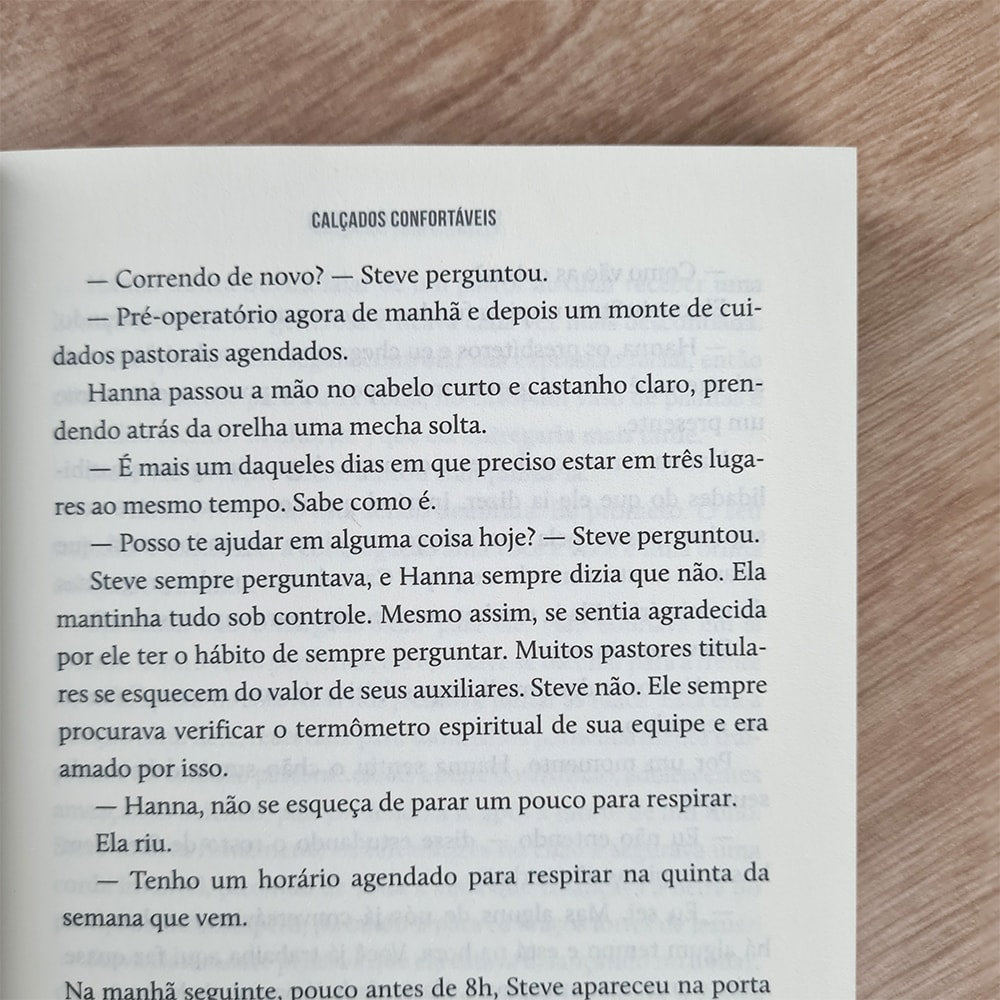 CALÇADOS CONFORTÁVEIS

— Correndo de novo? — Steve perguntou.

— Pré-operatório agora de manhã e depois um monte de cuidados pastorais agendados.

Hanna passou a mão no cabelo curto e castanho claro, prendendo atrás da orelha uma mecha solta.

— É mais um daqueles dias em que preciso estar em três lugares ao mesmo tempo. Sabe como é.

— Posso te ajudar em alguma coisa hoje? — Steve perguntou.

Steve sempre perguntava, e Hanna sempre dizia que não. Ela mantinha tudo sob controle. Mesmo assim, se sentia agradecida por ele ter o hábito de sempre perguntar. Muitos pastores titulares se esquecem do valor de seus auxiliares. Steve não. Ele sempre procurava verificar o termômetro espiritual de sua equipe e era amado por isso.

— Hanna, não se esqueça de parar um pouco para respirar.

Ela riu.

— Tenho um horário agendado para respirar na quinta da semana que vem.

Na manhã seguinte, pouco antes de 8h, Steve apareceu na porta